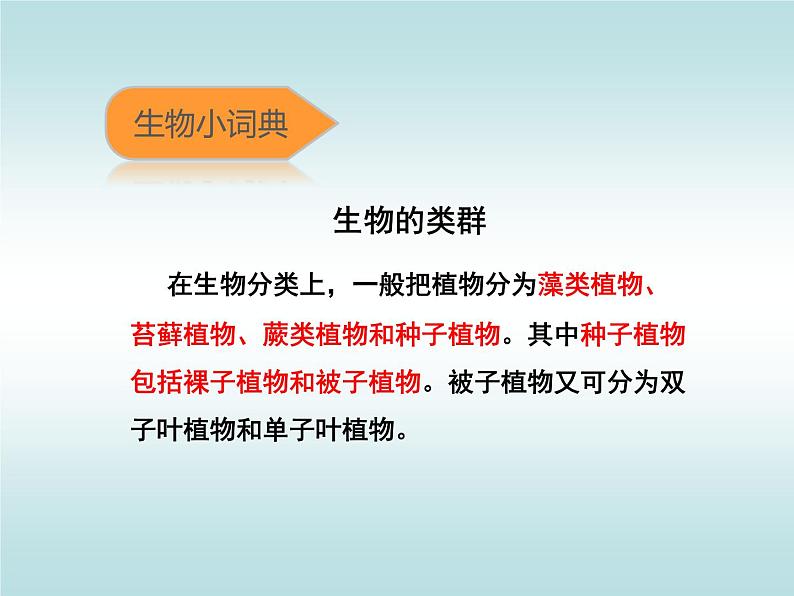 生物小词典

生物的类群

在生物分类上，一般把植物分为藻类植物、苔藓植物、蕨类植物和种子植物。其中种子植物包括裸子植物和被子植物。被子植物又可分为双子叶植物和单子叶植物。